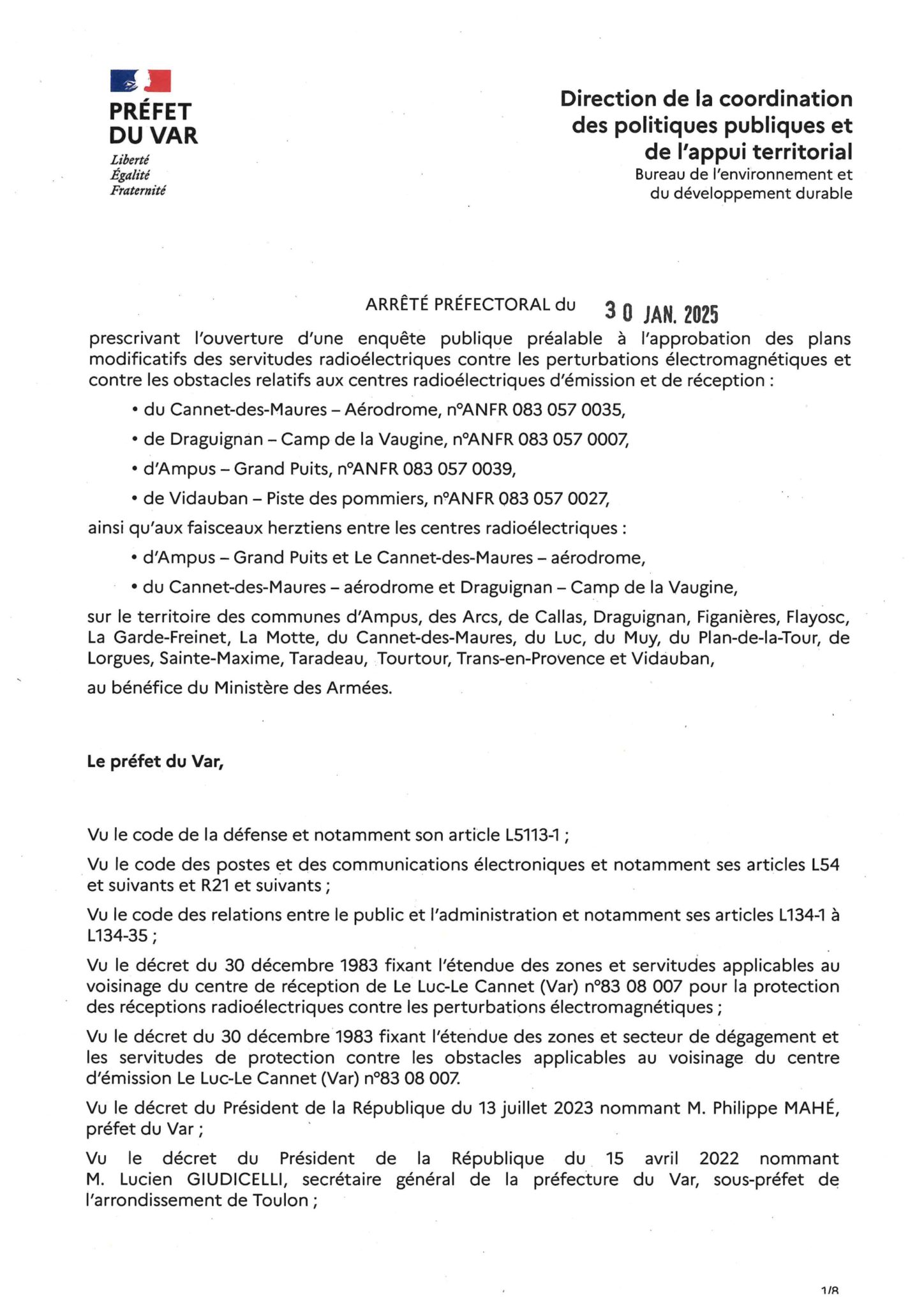 PRÉFET
DU VAR
Liberté
Égalité
Fraternité

Direction de la coordination des politiques publiques et de l'appui territorial
Bureau de l'environnement et du développement durable

ARRÊTÉ PRÉFECTORAL du 30 JAN. 2025
prescrivant l'ouverture d'une enquête publique préalable à l'approbation des plans modificatifs des servitudes radioélectriques contre les perturbations électromagnétiques et contre les obstacles relatifs aux centres radioélectriques d'émission et de réception :

• du Cannet-des-Maures – Aérodrome, n°ANFR 083 057 0035,
• de Draguignan – Camp de la Vaugine, n°ANFR 083 057 0007,
• d'Ampus – Grand Puits, n°ANFR 083 057 0039,
• de Vidauban – Piste des pommiers, n°ANFR 083 057 0027,

ainsi qu'aux faisceaux herztiens entre les centres radioélectriques :

• d'Ampus – Grand Puits et Le Cannet-des-Maures – aérodrome,
• du Cannet-des-Maures – aérodrome et Draguignan – Camp de la Vaugine,

sur le territoire des communes d'Ampus, des Arcs, de Callas, Draguignan, Figanières, Flayosc, La Garde-Freinet, La Motte, du Cannet-des-Maures, du Luc, du Muy, du Plan-de-la-Tour, de Lorgues, Sainte-Maxime, Taradeau, Tourtour, Trans-en-Provence et Vidauban,

au bénéfice du Ministère des Armées.

Le préfet du Var,

Vu le code de la défense et notamment son article L5113-1 ;

Vu le code des postes et des communications électroniques et notamment ses articles L54 et suivants et R21 et suivants ;

Vu le code des relations entre le public et l'administration et notamment ses articles L134-1 à L134-35 ;

Vu le décret du 30 décembre 1983 fixant l'étendue des zones et servitudes applicables au voisinage du centre de réception de Le Luc-Le Cannet (Var) n°83 08 007 pour la protection des réceptions radioélectriques contre les perturbations électromagnétiques ;

Vu le décret du 30 décembre 1983 fixant l'étendue des zones et secteur de dégagement et les servitudes de protection contre les obstacles applicables au voisinage du centre d'émission Le Luc-Le Cannet (Var) n°83 08 007.

Vu le décret du Président de la République du 13 juillet 2023 nommant M. Philippe MAHÉ, préfet du Var ;

Vu le décret du Président de la République du 15 avril 2022 nommant M. Lucien GIUDICELLI, secrétaire général de la préfecture du Var, sous-préfet de l'arrondissement de Toulon ;

1/8